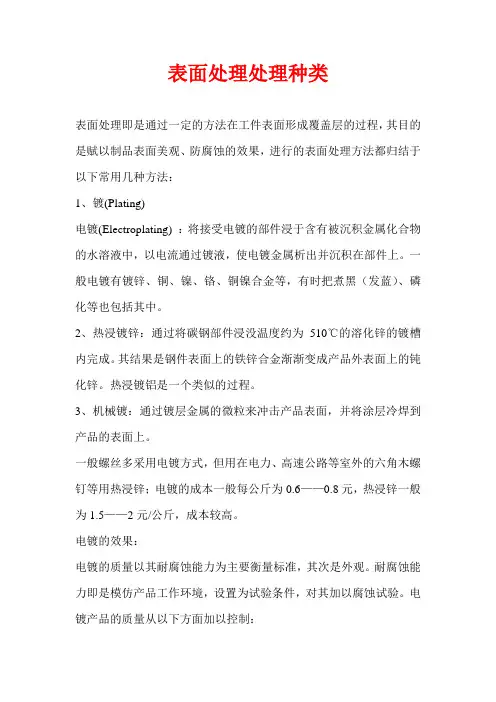 表面处理处理种类

表面处理即是通过一定的方法在工件表面形成覆盖层的过程，其目的是赋以制品表面美观、防腐蚀的效果，进行的表面处理方法都归结于以下常用几种方法：

1、镀(Plating)

电镀(Electroplating) ：将接受电镀的部件浸于含有被沉积金属化合物的水溶液中，以电流通过镀液，使电镀金属析出并沉积在部件上。一般电镀有镀锌、铜、镍、铬、铜镍合金等，有时把煮黑（发蓝）、磷化等也包括其中。

2、热浸镀锌：通过将碳钢部件浸没温度约为 510℃的溶化锌的镀槽内完成。其结果是钢件表面上的铁锌合金渐渐变成产品外表面上的钝化锌。热浸镀铝是一个类似的过程。

3、机械镀：通过镀层金属的微粒来冲击产品表面，并将涂层冷焊到产品的表面上。

一般螺丝多采用电镀方式，但用在电力、高速公路等室外的六角木螺钉等用热浸锌；电镀的成本一般每公斤为 0.6——0.8 元，热浸锌一般为 1.5——2 元/公斤，成本较高。

电镀的效果：

电镀的质量以其耐腐蚀能力为主要衡量标准，其次是外观。耐腐蚀能力即是模仿产品工作环境，设置为试验条件，对其加以腐蚀试验。电镀产品的质量从以下方面加以控制：